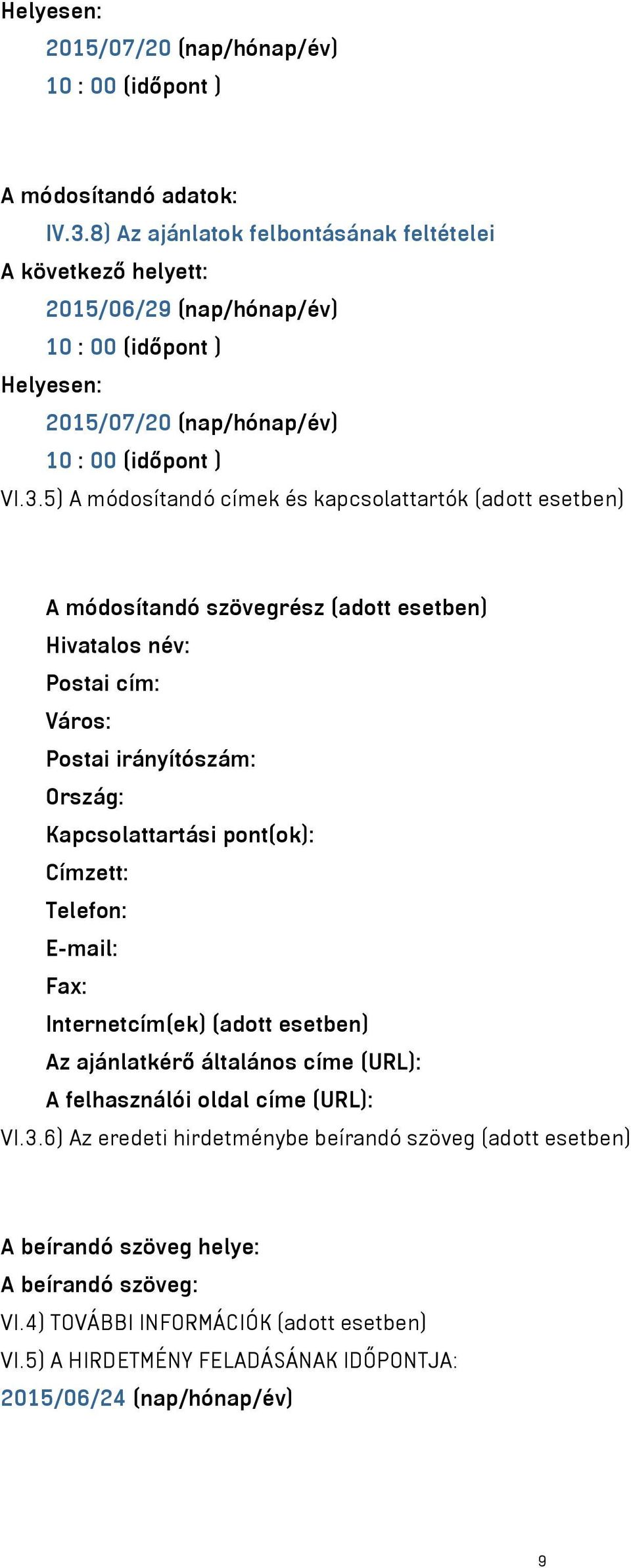 Helyesen:

2015/07/20 (nap/hónap/év)

10 : 00 (időpont )

A módosítandó adatok:

IV.3.8) Az ajánlatok felbontásának feltételei

A következő helyett:

2015/06/29 (nap/hónap/év)

10 : 00 (időpont )

Helyesen:

2015/07/20 (nap/hónap/év)

10 : 00 (időpont )

VI.3.5) A módosítandó címek és kapcsolattartók (adott esetben)

A módosítandó szövegrész (adott esetben)

Hivatalos név:

Postai cím:

Város:

Postai irányítószám:

Ország:

Kapcsolattartási pont(ok):

Címzett:

Telefon:

E-mail:

Fax:

Internetcím(ek) (adott esetben)

Az ajánlatkérő általános címe (URL):

A felhasználói oldal címe (URL):

VI.3.6) Az eredeti hirdetménybe beírandó szöveg (adott esetben)

A beírandó szöveg helye:

A beírandó szöveg:

VI.4) TOVÁBBI INFORMÁCIÓK (adott esetben)

VI.5) A HIRDETMÉNY FELADÁSÁNAK IDŐPONTJA:

2015/06/24 (nap/hónap/év)

9